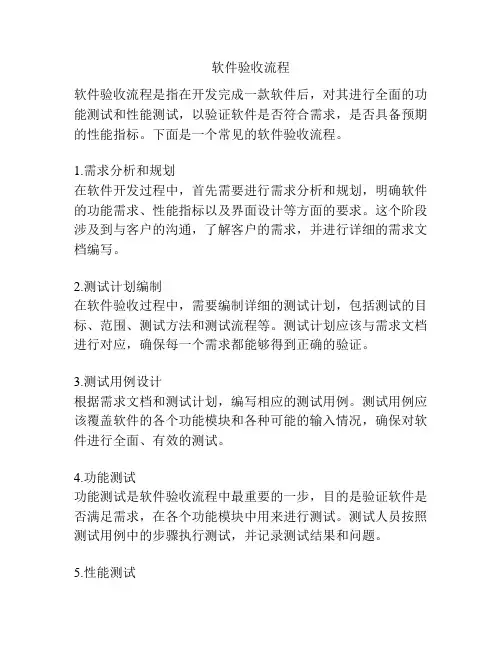 软件验收流程

软件验收流程是指在开发完成一款软件后，对其进行全面的功能测试和性能测试，以验证软件是否符合需求，是否具备预期的性能指标。下面是一个常见的软件验收流程。

1.需求分析和规划
在软件开发过程中，首先需要进行需求分析和规划，明确软件的功能需求、性能指标以及界面设计等方面的要求。这个阶段涉及到与客户的沟通，了解客户的需求，并进行详细的需求文档编写。

2.测试计划编制
在软件验收过程中，需要编制详细的测试计划，包括测试的目标、范围、测试方法和测试流程等。测试计划应该与需求文档进行对应，确保每一个需求都能够得到正确的验证。

3.测试用例设计
根据需求文档和测试计划，编写相应的测试用例。测试用例应该覆盖软件的各个功能模块和各种可能的输入情况，确保对软件进行全面、有效的测试。

4.功能测试
功能测试是软件验收流程中最重要的一步，目的是验证软件是否满足需求，在各个功能模块中用来进行测试。测试人员按照测试用例中的步骤执行测试，并记录测试结果和问题。

5.性能测试